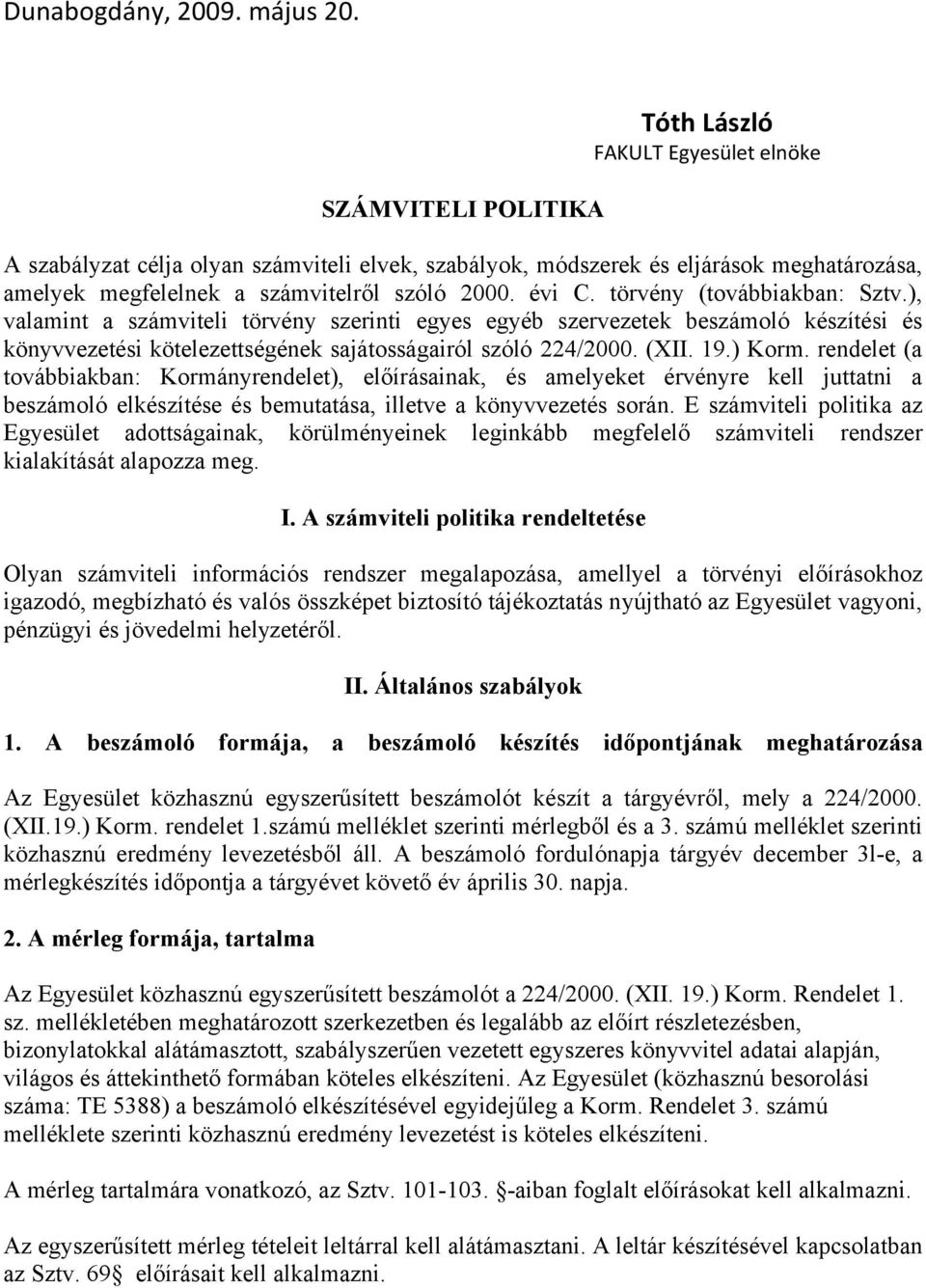 Dunabogdány, 2009. május 20.

Tóth László
FAKULT Egyesület elnöke

SZÁMVITELI POLITIKA

A szabályzat célja olyan számviteli elvek, szabályok, módszerek és eljárások meghatározása, amelyek megfelelnek a számvitelről szóló 2000. évi C. törvény (továbbiakban: Sztv.), valamint a számviteli törvény szerinti egyes egyéb szervezetek beszámoló készítési és könyvvezetési kötelezettségének sajátosságairól szóló 224/2000. (XII. 19.) Korm. rendelet (a továbbiakban: Kormányrendelet), előírásainak, és amelyeket érvényre kell juttatni a beszámoló elkészítése és bemutatása, illetve a könyvvezetés során. E számviteli politika az Egyesület adottságainak, körülményeinek leginkább megfelelő számviteli rendszer kialakítását alapozza meg.

I. A számviteli politika rendeltetése

Olyan számviteli információs rendszer megalapozása, amellyel a törvényi előírásokhoz igazodó, megbízható és valós összképet biztosító tájékoztatás nyújtható az Egyesület vagyoni, pénzügyi és jövedelmi helyzetéről.

II. Általános szabályok

1. A beszámoló formája, a beszámoló készítés időpontjának meghatározása

Az Egyesület közhasznú egyszerűsített beszámolót készít a tárgyévről, mely a 224/2000. (XII.19.) Korm. rendelet 1.számú melléklet szerinti mérlegből és a 3. számú melléklet szerinti közhasznú eredmény levezetésből áll. A beszámoló fordulónapja tárgyév december 3l-e, a mérlegkészítés időpontja a tárgyévet követő év április 30. napja.

2. A mérleg formája, tartalma

Az Egyesület közhasznú egyszerűsített beszámolót a 224/2000. (XII. 19.) Korm. Rendelet 1. sz. mellékletében meghatározott szerkezetben és legalább az előírt részletezésben, bizonylatokkal alátámasztott, szabályszerűen vezetett egyszeres könyvvitel adatai alapján, világos és áttekinthető formában köteles elkészíteni. Az Egyesület (közhasznú besorolási száma: TE 5388) a beszámoló elkészítésével egyidejűleg a Korm. Rendelet 3. számú melléklete szerinti közhasznú eredmény levezetést is köteles elkészíteni.

A mérleg tartalmára vonatkozó, az Sztv. 101-103. §-aiban foglalt előírásokat kell alkalmazni.

Az egyszerűsített mérleg tételeit leltárral kell alátámasztani. A leltár készítésével kapcsolatban az Sztv. 69§ előírásait kell alkalmazni.